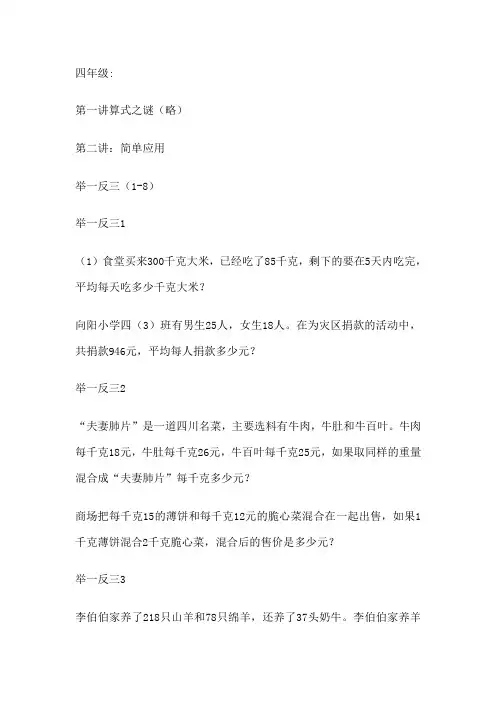 四年级:

第一讲算式之谜（略）

第二讲：简单应用

举一反三（1-8）

举一反三1

（1）食堂买来300千克大米，已经吃了85千克，剩下的要在5天内吃完，平均每天吃多少千克大米？

向阳小学四（3）班有男生25人，女生18人。在为灾区捐款的活动中，共捐款946元，平均每人捐款多少元？

举一反三2

“夫妻肺片”是一道四川名菜，主要选料有牛肉，牛肚和牛百叶。牛肉每千克18元，牛肚每千克26元，牛百叶每千克25元，如果取同样的重量混合成“夫妻肺片”每千克多少元？

商场把每千克15的薄饼和每千克12元的脆心菜混合在一起出售，如果1千克薄饼混合2千克脆心菜，混合后的售价是多少元？

举一反三3

李伯伯家养了218只山羊和78只绵羊，还养了37头奶牛。李伯伯家养羊